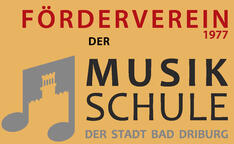 FÖRDERVEREIN
1977
DER
MUSIK
SCHULE
DER STADT BAD DRIBURG